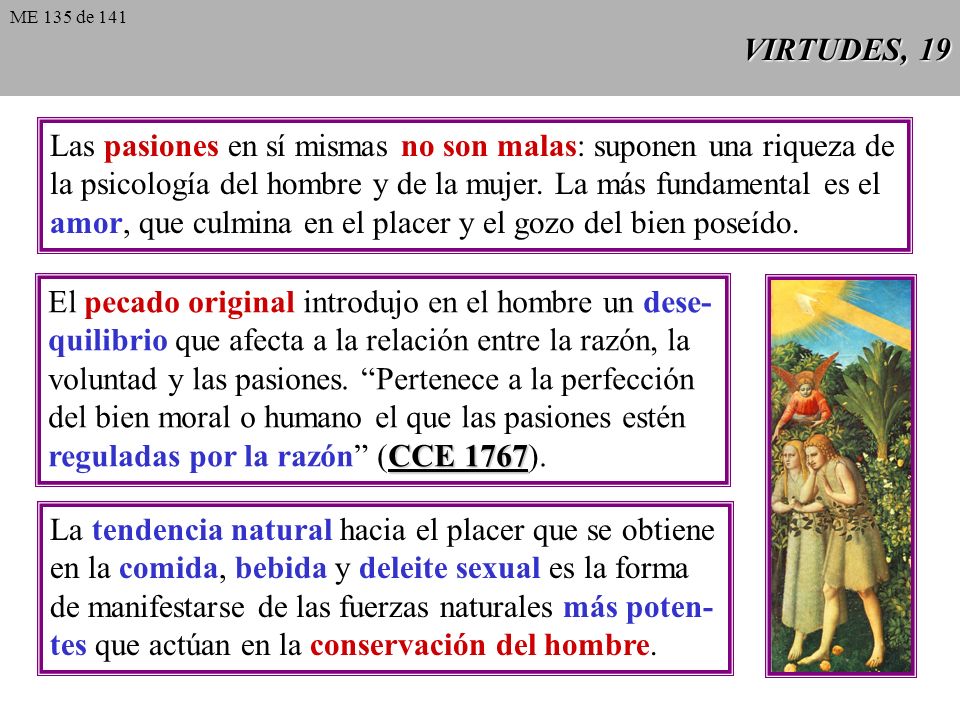 ME 135 de 141

VIRTUDES, 19

Las pasiones en sí mismas no son malas: suponen una riqueza de la psicología del hombre y de la mujer. La más fundamental es el amor, que culmina en el placer y el gozo del bien poseído.

El pecado original introdujo en el hombre un desequilibrio que afecta a la relación entre la razón, la voluntad y las pasiones. “Pertenece a la perfección del bien moral o humano el que las pasiones estén reguladas por la razón” (CCE 1767).

La tendencia natural hacia el placer que se obtiene en la comida, bebida y deleite sexual es la forma de manifestarse de las fuerzas naturales más potentes que actúan en la conservación del hombre.